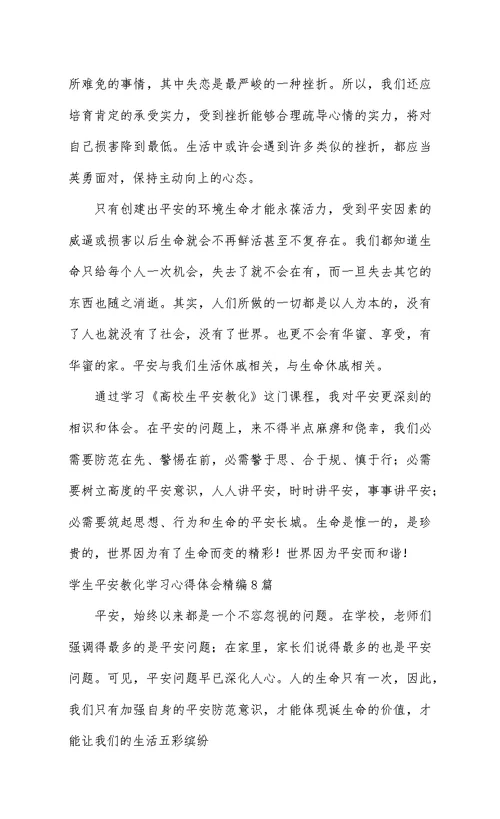 所难免的事情，其中失态是最严峻的一种挫折。所以，我们还应培育肯定的承受实力，受到挫折能够合理疏导心情的实力，将对自己损害降到最低。生活中或许会遇到许多类似的挫折，都应当英勇面对，保持主动向上的心态。

只有创建出平安的环境生命才能永葆活力，受到平安因素的威逼或损害以后生命就会不再鲜活甚至不复存在。我们都知道生命只给每个人一次机会，失去了就不会在有，而一旦失去其它的东西也随之消逝。其实，人们所做的一切都是以人为本的，没有了人也就没有了社会，没有了世界。也更不会有华蜜、享受，有华蜜的家。平安与我们生活休戚相关，与生命休戚相关。

通过学习《高校生平安教化》这门课程，我对平安更深刻的相识和体会。在平安的问题上，来不得半点麻痹和侥幸，我们必需要防范在先、警惕在前，必需警于思、合于规、慎于行；必需要树立高度的平安意识，人人讲平安，时时讲平安，事事讲平安；必需要筑起思想、行为和生命的平安长城。生命是惟一的，是珍贵的，世界因为有了生命而变的精彩！世界因为平安而和谐！

学生平安教化学习心得体会精编8篇

平安，始终以来都是一个不容忽视的问题。在学校，老师们强调得最多的是平安问题；在家里，家长们说得最多的也是平安问题。可见，平安问题早已深化人心。人的生命只有一次，因此，我们只有加强自身的平安防范意识，才能体现诞生命的价值，才能让我们的生活五彩缤纷